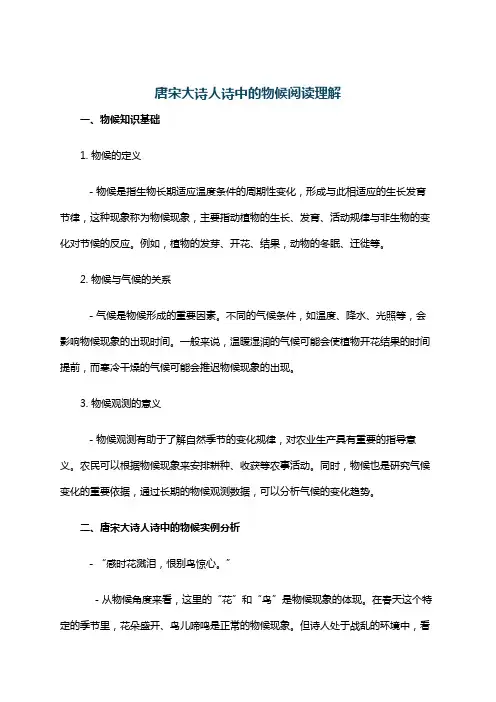 唐宋大诗人诗中的物候阅读理解

一、物候知识基础

1. 物候的定义

- 物候是指生物长期适应温度条件的周期性变化，形成与此相适应的生长发育节律，这种现象称为物候现象，主要指动植物的生长、发育、活动规律与非生物的变化对节候的反应。例如，植物的发芽、开花、结果，动物的冬眠、迁徙等。

2. 物候与气候的关系

- 气候是物候形成的重要因素。不同的气候条件，如温度、降水、光照等，会影响物候现象的出现时间。一般来说，温暖湿润的气候可能会使植物开花结果的时间提前，而寒冷干燥的气候可能会推迟物候现象的出现。

3. 物候观测的意义

- 物候观测有助于了解自然季节的变化规律，对农业生产具有重要的指导意义。农民可以根据物候现象来安排耕种、收获等农事活动。同时，物候也是研究气候变化的重要依据，通过长期的物候观测数据，可以分析气候的变化趋势。

二、唐宋大诗人诗中的物候实例分析

- “感时花溅泪，恨别鸟惊心。”

- 从物候角度来看，这里的“花”和“鸟”是物候现象的体现。在春天这个特定的季节里，花朵盛开、鸟儿啼鸣是正常的物候现象。但诗人处于战乱的环境中，看